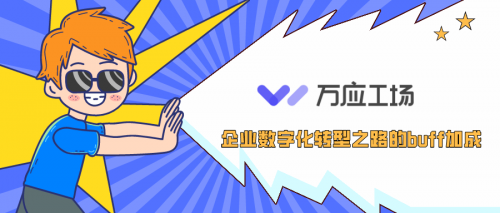 万应工场

企业数字化转型之路的buff加成